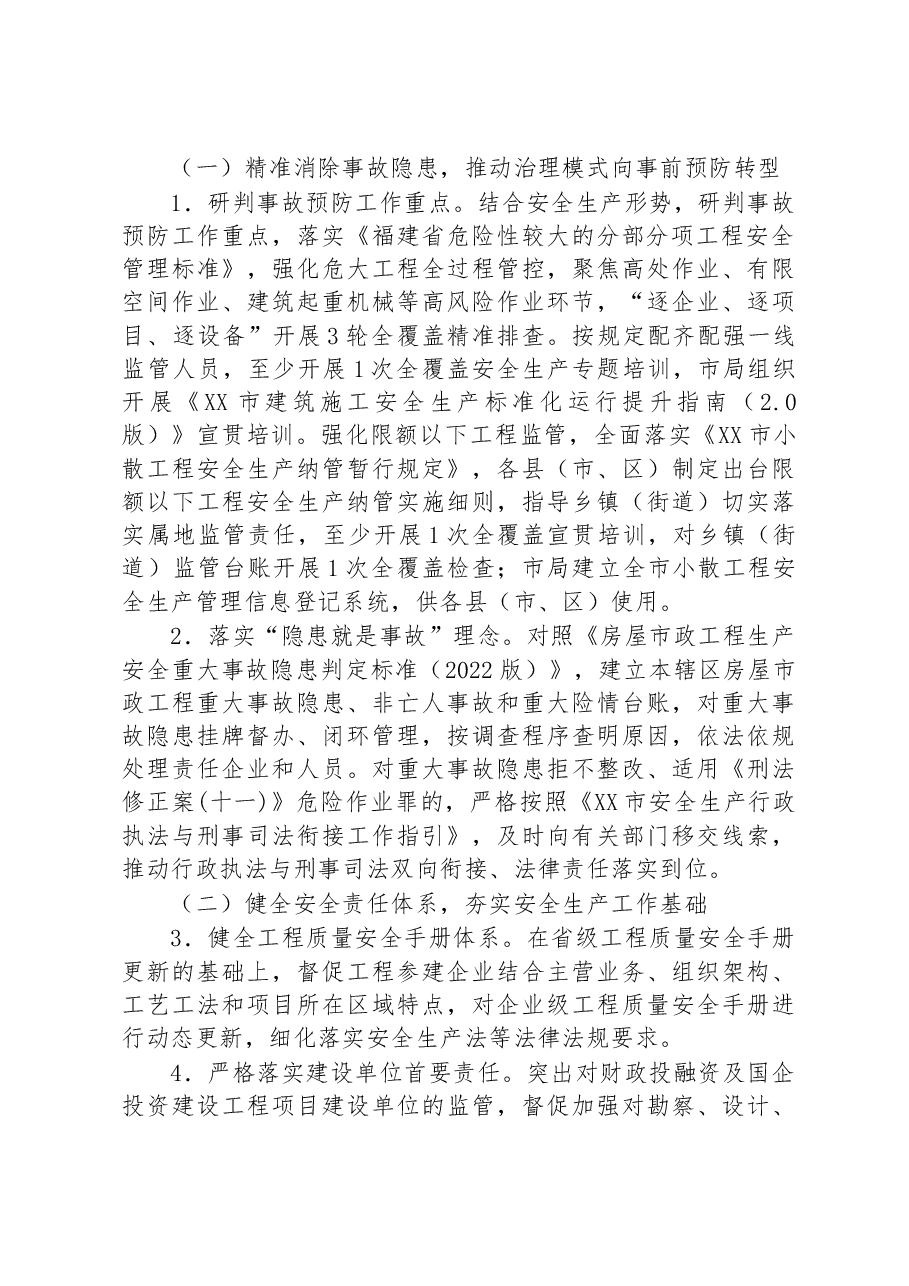 （一）精准消除事故隐患，推动治理模式向事前预防转型

1.研判事故预防工作重点。结合安全生产形势，研判事故预防工作重点，落实《福建省危险性较大的分部分项工程安全管理标准》，强化危大工程全过程管控，聚焦高处作业、有限空间作业、建筑起重机械等高风险作业环节，“逐企业、逐项目、逐设备”开展3轮全覆盖精准排查。按规定配齐配强一线监管人员，至少开展1次全覆盖安全生产专题培训，市局组织开展《XX市建筑施工安全生产标准化运行提升指南（2.0版）》宣贯培训。强化限额以下工程监管，全面落实《XX市小散工程安全生产纳管暂行规定》，各县（市、区）制定出台限额以下工程安全生产纳管实施细则，指导乡镇（街道）切实落实属地监管责任，至少开展1次全覆盖宣贯培训，对乡镇（街道）监管台账开展1次全覆盖检查；市局建立全市小散工程安全生产管理信息登记系统，供各县（市、区）使用。

2.落实“隐患就是事故”理念。对照《房屋市政工程生产安全重大事故隐患判定标准（2022版）》，建立本辖区房屋市政工程重大事故隐患、非亡人事故和重大险情台账，对重大事故隐患挂牌督办、闭环管理，按调查程序查明原因，依法依规处理责任企业和人员。对重大事故隐患拒不整改、适用《刑法修正案(十一)》危险作业罪的，严格按照《XX市安全生产行政执法与刑事司法衔接工作指引》，及时向有关部门移交线索，推动行政执法与刑事司法双向衔接、法律责任落实到位。

（二）健全安全责任体系，夯实安全生产工作基础

3.健全工程质量安全手册体系。在省级工程质量安全手册更新的基础上，督促工程参建企业结合主营业务、组织架构、工艺工法和项目所在区域特点，对企业级工程质量安全手册进行动态更新，细化落实安全生产法等法律法规要求。

4.严格落实建设单位首要责任。突出对财政投融资及国企投资建设工程项目建设单位的监管，督促加强对勘察、设计、